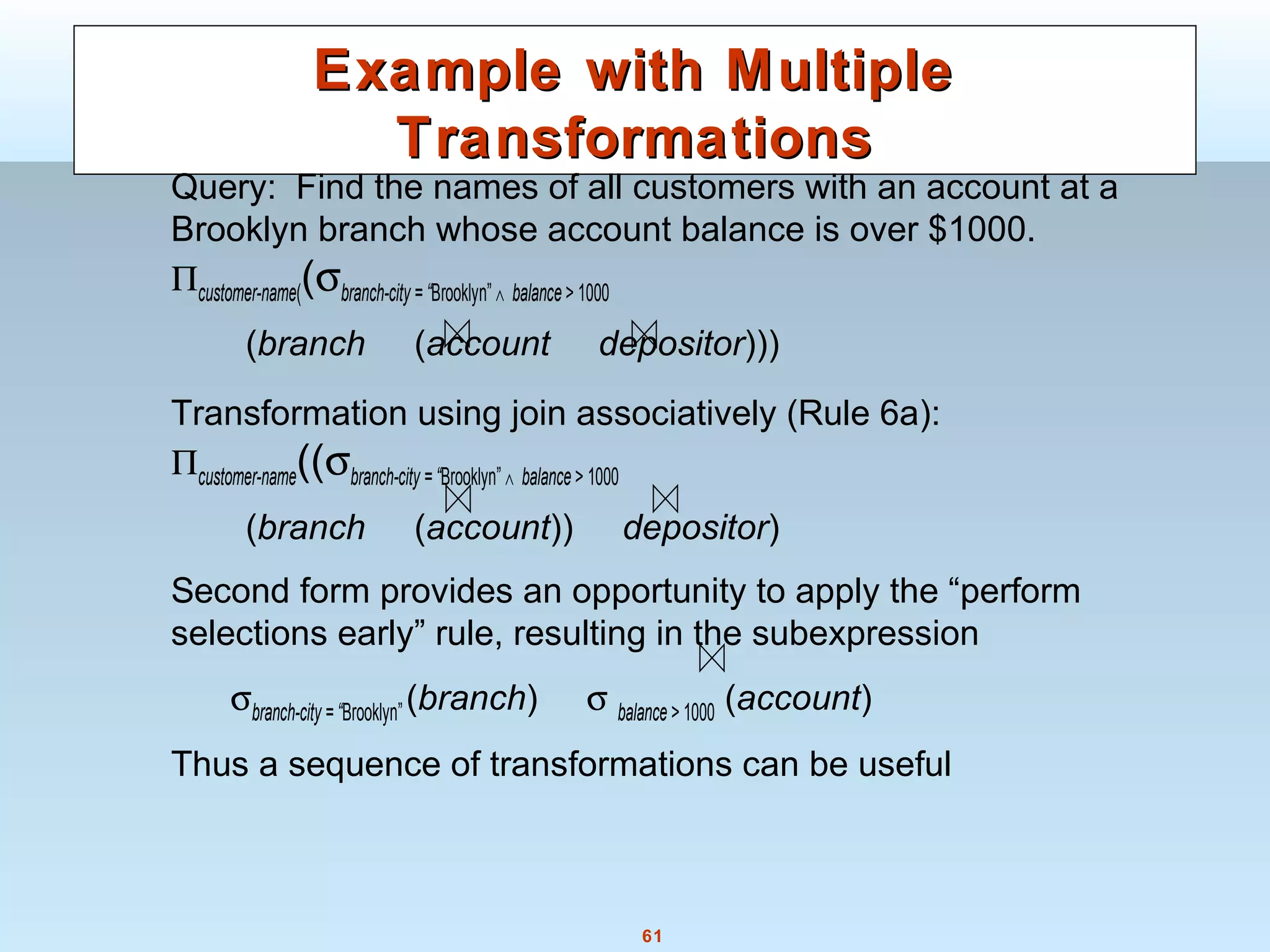 Example with Multiple Transformations

Query: Find the names of all customers with an account at a Brooklyn branch whose account balance is over $1000.

$\Pi_{customer\text{-}name(}(\sigma_{branch\text{-}city = \text{“Brooklyn”} \wedge balance > 1000}$

$(branch \bowtie (account \bowtie depositor)))$

Transformation using join associatively (Rule 6a):

$\Pi_{customer\text{-}name}((\sigma_{branch\text{-}city = \text{“Brooklyn”} \wedge balance > 1000}$

$(branch \bowtie (account)) \bowtie depositor)$

Second form provides an opportunity to apply the “perform selections early” rule, resulting in the subexpression

$\sigma_{branch\text{-}city = \text{“Brooklyn”}}(branch) \bowtie \sigma_{balance > 1000}(account)$

Thus a sequence of transformations can be useful

61